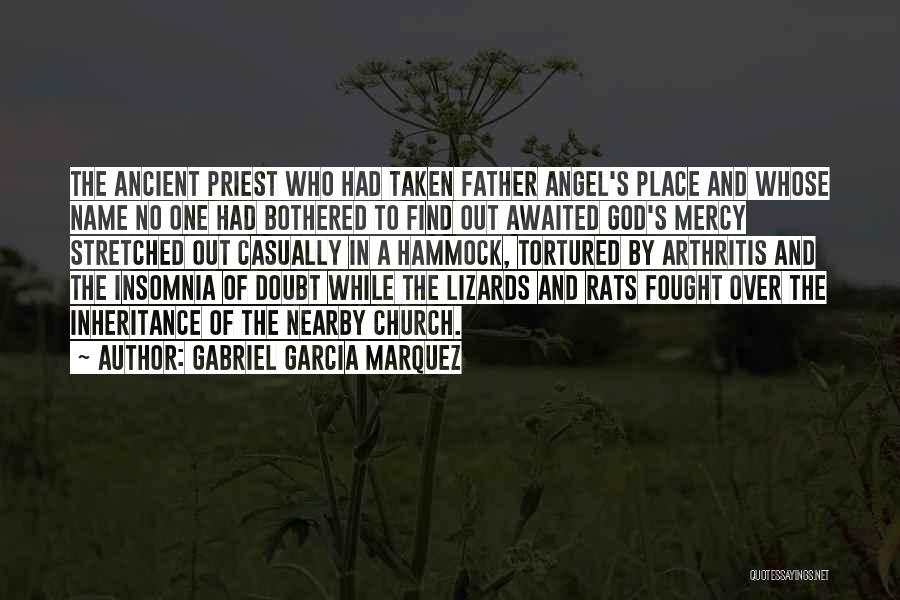 THE ANCIENT PRIEST WHO HAD TAKEN FATHER ANGEL'S PLACE AND WHOSE NAME NO ONE HAD BOTHERED TO FIND OUT AWAITED GOD'S MERCY STRETCHED OUT CASUALLY IN A HAMMOCK, TORTURED BY ARTHRITIS AND THE INSOMNIA OF DOUBT WHILE THE LIZARDS AND RATS FOUGHT OVER THE INHERITANCE OF THE NEARBY CHURCH.

~ AUTHOR: GABRIEL GARCIA MARQUEZ

QUOTESSAYINGS.NET